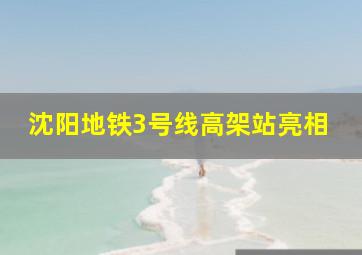 沈阳地铁3号线高架站亮相